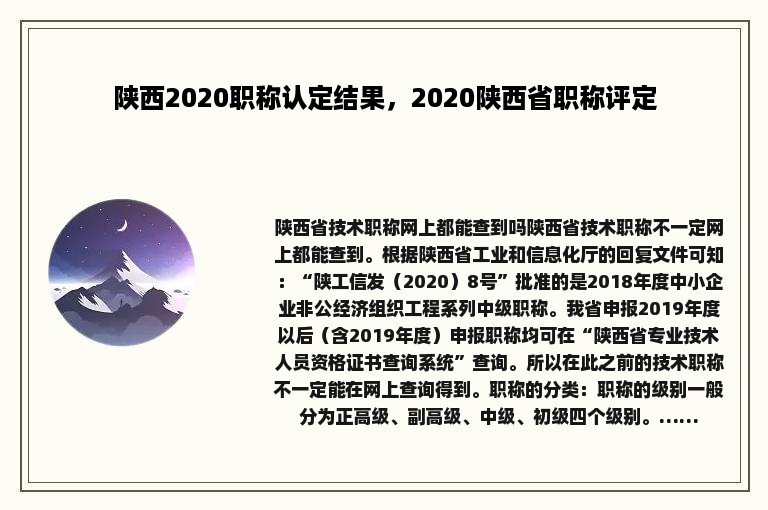 陕西2020职称认定结果，2020陕西省职称评定

陕西省技术职称网上都能查到吗陕西省技术职称不一定网上都能查到。根据陕西省工业和信息化厅的回复文件可知：“陕工信发（2020）8号”批准的是2018年度中小企业非公经济组织工程系列中级职称。我省申报2019年度以后（含2019年度）申报职称均可在“陕西省专业技术人员资格证书查询系统”查询。所以在此之前的技术职称不一定能在网上查询得到。职称的分类：职称的级别一般分为正高级、副高级、中级、初级四个级别。......